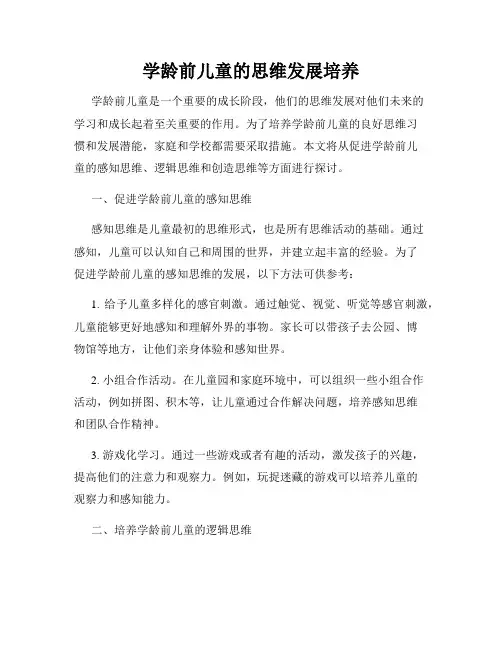 学龄前儿童的思维发展培养

学龄前儿童是一个重要的成长阶段，他们的思维发展对他们未来的学习和成长起着至关重要的作用。为了培养学龄前儿童的良好思维习惯和发展潜能，家庭和学校都需要采取措施。本文将从促进学龄前儿童的感知思维、逻辑思维和创造思维等方面进行探讨。

一、促进学龄前儿童的感知思维

感知思维是儿童最初的思维形式，也是所有思维活动的基础。通过感知，儿童可以认知自己和周围的世界，并建立起丰富的经验。为了促进学龄前儿童的感知思维的发展，以下方法可供参考：

1. 给予儿童多样化的感官刺激。通过触觉、视觉、听觉等感官刺激，儿童能够更好地感知和理解外界的事物。家长可以带孩子去公园、博物馆等地方，让他们亲身体验和感知世界。

2. 小组合作活动。在儿童园和家庭环境中，可以组织一些小组合作活动，例如拼图、积木等，让儿童通过合作解决问题，培养感知思维和团队合作精神。

3. 游戏化学习。通过一些游戏或者有趣的活动，激发孩子的兴趣，提高他们的注意力和观察力。例如，玩捉迷藏的游戏可以培养儿童的观察力和感知能力。

二、培养学龄前儿童的逻辑思维